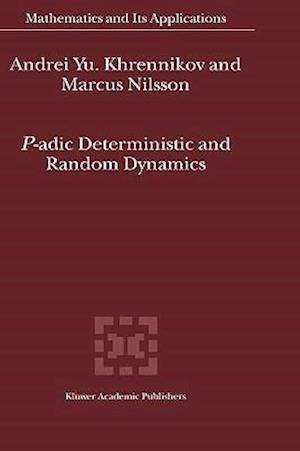 Mathematics and Its Applications

Andrei Yu. Khrennikov and Marcus Nilsson

P-adic Deterministic and Random Dynamics

Kluwer Academic Publishers